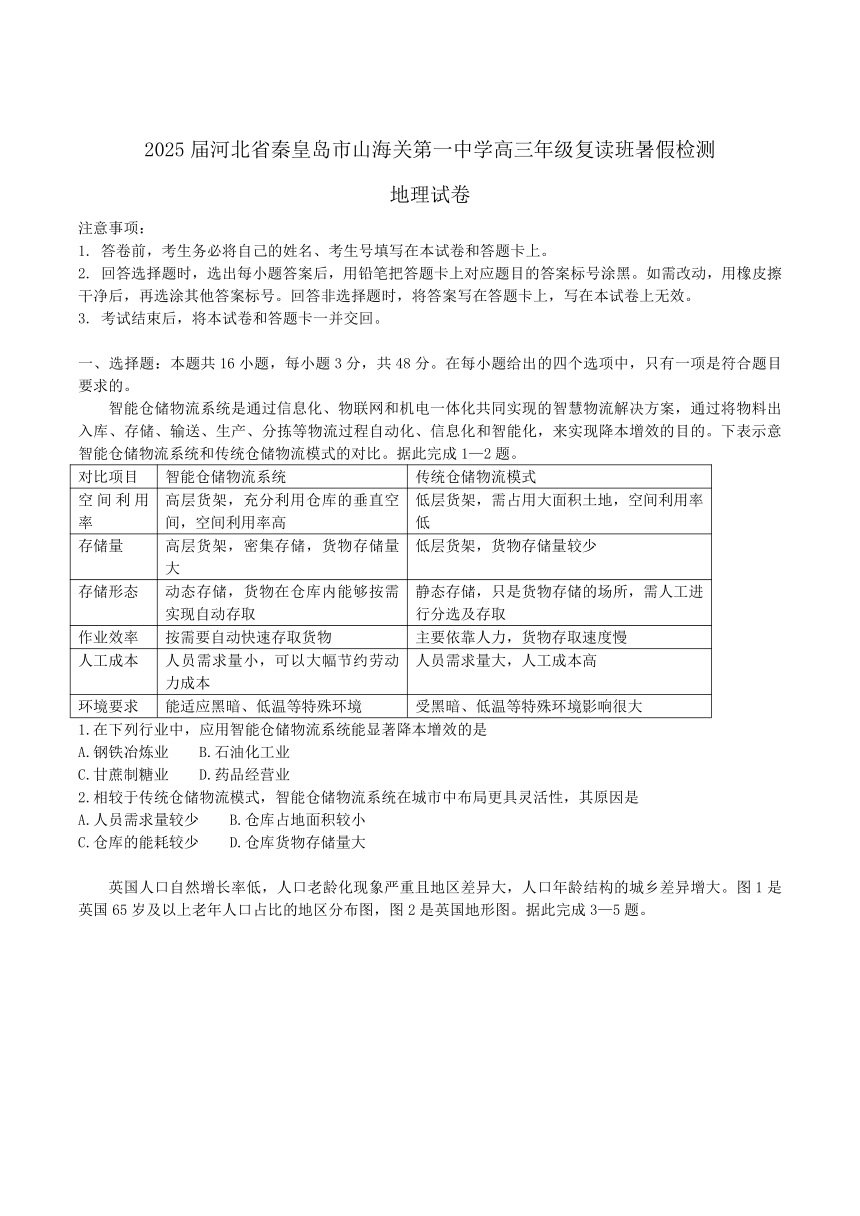 2025 届河北省秦皇岛市山海关第一中学高三年级复读班暑假检测

地理试卷

注意事项：
1. 答卷前，考生务必将自己的姓名、考生号填写在本试卷和答题卡上。
2. 回答选择题时，选出每小题答案后，用铅笔把答题卡上对应题目的答案标号涂黑。如需改动，用橡皮擦干净后，再选涂其他答案标号。回答非选择题时，将答案写在答题卡上，写在本试卷上无效。
3. 考试结束后，将本试卷和答题卡一并交回。

一、选择题：本题共 16 小题，每小题 3 分，共 48 分。在每小题给出的四个选项中，只有一项是符合题目要求的。

智能仓储物流系统是通过信息化、物联网和机电一体化共同实现的智慧物流解决方案，通过将物料出入库、存储、输送、生产、分拣等物流过程自动化、信息化和智能化，来实现降本增效的目的。下表示意智能仓储物流系统和传统仓储物流模式的对比。据此完成 1—2 题。

| 对比项目 | 智能仓储物流系统 | 传统仓储物流模式 |
|---|---|---|
| 空间利用率 | 高层货架，充分利用仓库的垂直空间，空间利用率高 | 低层货架，需占用大面积土地，空间利用率低 |
| 存储量 | 高层货架，密集存储，货物存储量大 | 低层货架，货物存储量较少 |
| 存储形态 | 动态存储，货物在仓库内能够按需实现自动存取 | 静态存储，只是货物存储的场所，需人工进行分选及存取 |
| 作业效率 | 按需要自动快速存取货物 | 主要依靠人力，货物存取速度慢 |
| 人工成本 | 人员需求量小，可以大幅节约劳动力成本 | 人员需求量大，人工成本高 |
| 环境要求 | 能适应黑暗、低温等特殊环境 | 受黑暗、低温等特殊环境影响很大 |

1.在下列行业中，应用智能仓储物流系统能显著降本增效的是
A.钢铁冶炼业　B.石油化工业
C.甘蔗制糖业　D.药品经营业
2.相较于传统仓储物流模式，智能仓储物流系统在城市中布局更具灵活性，其原因是
A.人员需求量较少　B.仓库占地面积较小
C.仓库的能耗较少　D.仓库货物存储量大

英国人口自然增长率低，人口老龄化现象严重且地区差异大，人口年龄结构的城乡差异增大。图 1 是英国 65 岁及以上老年人口占比的地区分布图，图 2 是英国地形图。据此完成 3—5 题。